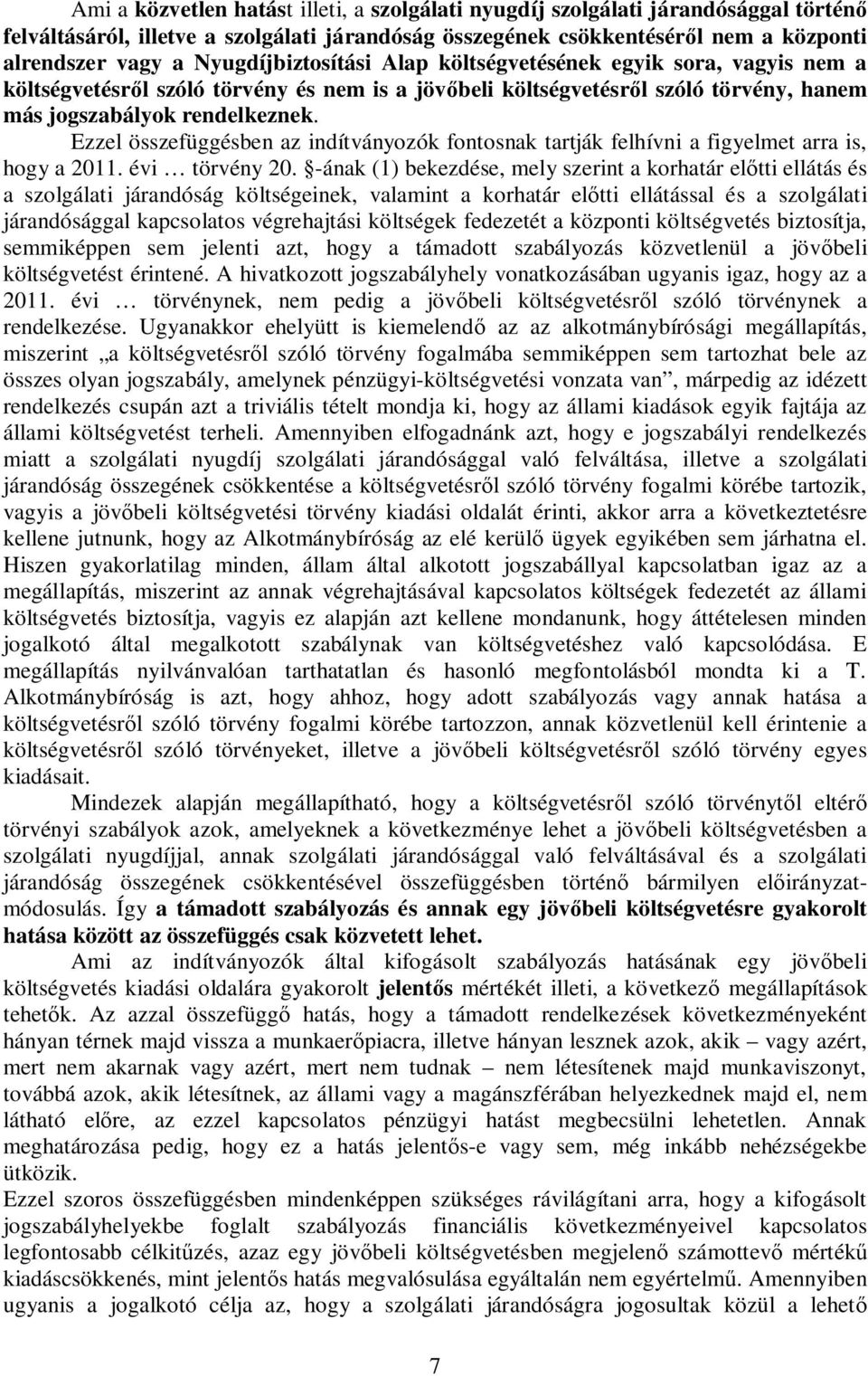 Ami a közvetlen hatást illeti, a szolgálati nyugdíj szolgálati járandósággal történő felváltásáról, illetve a szolgálati járandóság összegének csökkentéséről nem a központi alrendszer vagy a Nyugdíjbiztosítási Alap költségvetésének egyik sora, vagyis nem a költségvetésről szóló törvény és nem is a jövőbeli költségvetésről szóló törvény, hanem más jogszabályok rendelkeznek.

Ezzel összefüggésben az indítványozók fontosnak tartják felhívni a figyelmet arra is, hogy a 2011. évi … törvény 20. §-ának (1) bekezdése, mely szerint a korhatár előtti ellátás és a szolgálati járandóság költségeinek, valamint a korhatár előtti ellátással és a szolgálati járandósággal kapcsolatos végrehajtási költségek fedezetét a központi költségvetés biztosítja, semmiképpen sem jelenti azt, hogy a támadott szabályozás közvetlenül a jövőbeli költségvetést érintené. A hivatkozott jogszabályhely vonatkozásában ugyanis igaz, hogy az a 2011. évi … törvénynek, nem pedig a jövőbeli költségvetésről szóló törvénynek a rendelkezése. Ugyanakkor ehelyütt is kiemelendő az az alkotmánybírósági megállapítás, miszerint „a költségvetésről szóló törvény fogalmába semmiképpen sem tartozhat bele az összes olyan jogszabály, amelynek pénzügyi-költségvetési vonzata van”, márpedig az idézett rendelkezés csupán azt a triviális tételt mondja ki, hogy az állami kiadások egyik fajtája az állami költségvetést terheli. Amennyiben elfogadnánk azt, hogy e jogszabályi rendelkezés miatt a szolgálati nyugdíj szolgálati járandósággal való felváltása, illetve a szolgálati járandóság összegének csökkentése a költségvetésről szóló törvény fogalmi körébe tartozik, vagyis a jövőbeli költségvetési törvény kiadási oldalát érinti, akkor arra a következtetésre kellene jutnunk, hogy az Alkotmánybíróság az elé kerülő ügyek egyikében sem járhatna el. Hiszen gyakorlatilag minden, állam által alkotott jogszabállyal kapcsolatban igaz az a megállapítás, miszerint az annak végrehajtásával kapcsolatos költségek fedezetét az állami költségvetés biztosítja, vagyis ez alapján azt kellene mondanunk, hogy áttételesen minden jogalkotó által megalkotott szabálynak van költségvetéshez való kapcsolódása. E megállapítás nyilvánvalóan tarthatatlan és hasonló megfontolásból mondta ki a T. Alkotmánybíróság is azt, hogy ahhoz, hogy adott szabályozás vagy annak hatása a költségvetésről szóló törvény fogalmi körébe tartozzon, annak közvetlenül kell érintenie a költségvetésről szóló törvényeket, illetve a jövőbeli költségvetésről szóló törvény egyes kiadásait.

Mindezek alapján megállapítható, hogy a költségvetésről szóló törvénytől eltérő törvényi szabályok azok, amelyeknek a következménye lehet a jövőbeli költségvetésben a szolgálati nyugdíjjal, annak szolgálati járandósággal való felváltásával és a szolgálati járandóság összegének csökkentésével összefüggésben történő bármilyen előirányzatmódosulás. Így a támadott szabályozás és annak egy jövőbeli költségvetésre gyakorolt hatása között az összefüggés csak közvetett lehet.

Ami az indítványozók által kifogásolt szabályozás hatásának egy jövőbeli költségvetés kiadási oldalára gyakorolt jelentős mértékét illeti, a következő megállapítások tehetők. Az azzal összefüggő hatás, hogy a támadott rendelkezések következményeként hányan térnek majd vissza a munkaerőpiacra, illetve hányan lesznek azok, akik – vagy azért, mert nem akarnak vagy azért, mert nem tudnak – nem létesítenek majd munkaviszonyt, továbbá azok, akik létesítnek, az állami vagy a magánszférában helyezkednek majd el, nem látható előre, az ezzel kapcsolatos pénzügyi hatást megbecsülni lehetetlen. Annak meghatározása pedig, hogy ez a hatás jelentős-e vagy sem, még inkább nehézségekbe ütközik.

Ezzel szoros összefüggésben mindenképpen szükséges rávilágítani arra, hogy a kifogásolt jogszabályhelyekbe foglalt szabályozás financiális következményeivel kapcsolatos legfontosabb célkitűzés, azaz egy jövőbeli költségvetésben megjelenő számottevő mértékű kiadáscsökkenés, mint jelentős hatás megvalósulása egyáltalán nem egyértelmű. Amennyiben ugyanis a jogalkotó célja az, hogy a szolgálati járandóságra jogosultak közül a lehető

7